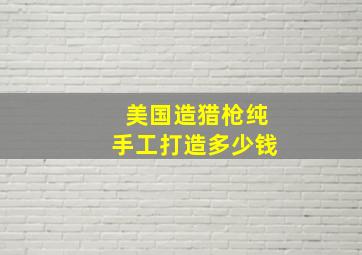 美国造猎枪纯
手工打造多少钱